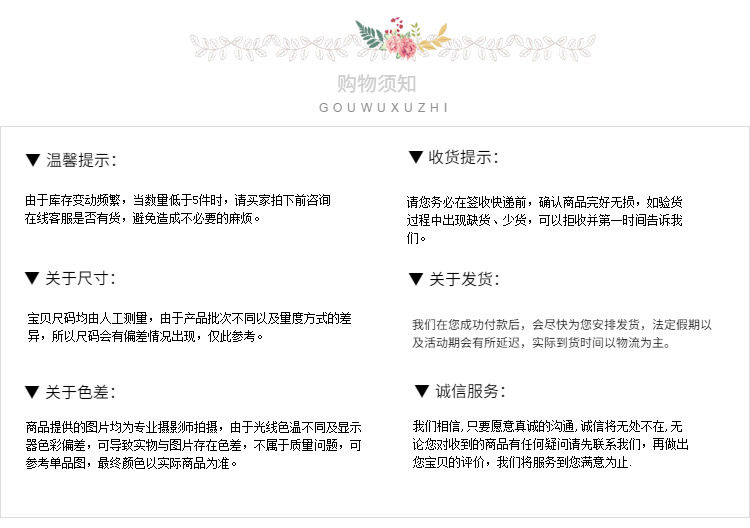 购物须知
GOUWUXUZHI

▼ 温馨提示:

由于库存变动频繁，当数量低于5件时，请买家拍下前咨询在线客服是否有货，避免造成不必要的麻烦。

▼ 关于尺寸:

宝贝尺码均由人工测量，由于产品批次不同以及量度方式的差异，所以尺码会有偏差情况出现，仅此参考。

▼ 关于色差:

商品提供的图片均为专业摄影师拍摄，由于光线色温不同及显示器色彩偏差，可导致实物与图片存在色差，不属于质量问题，可参考单品图，最终颜色以实际商品为准。

▼ 收货提示:

请您务必在签收快递前，确认商品完好无损，如验货过程中出现缺货、少货，可以拒收并第一时间告诉我们。

▼ 关于发货:

我们在您成功付款后，会尽快为您安排发货，法定假期以及活动期会有所延迟，实际到货时间以物流为主。

▼ 诚信服务:

我们相信，只要愿意真诚的沟通，诚信将无处不在，无论您对收到的商品有任何疑问请先联系我们，再做出您宝贝的评价，我们将服务到您满意为止.